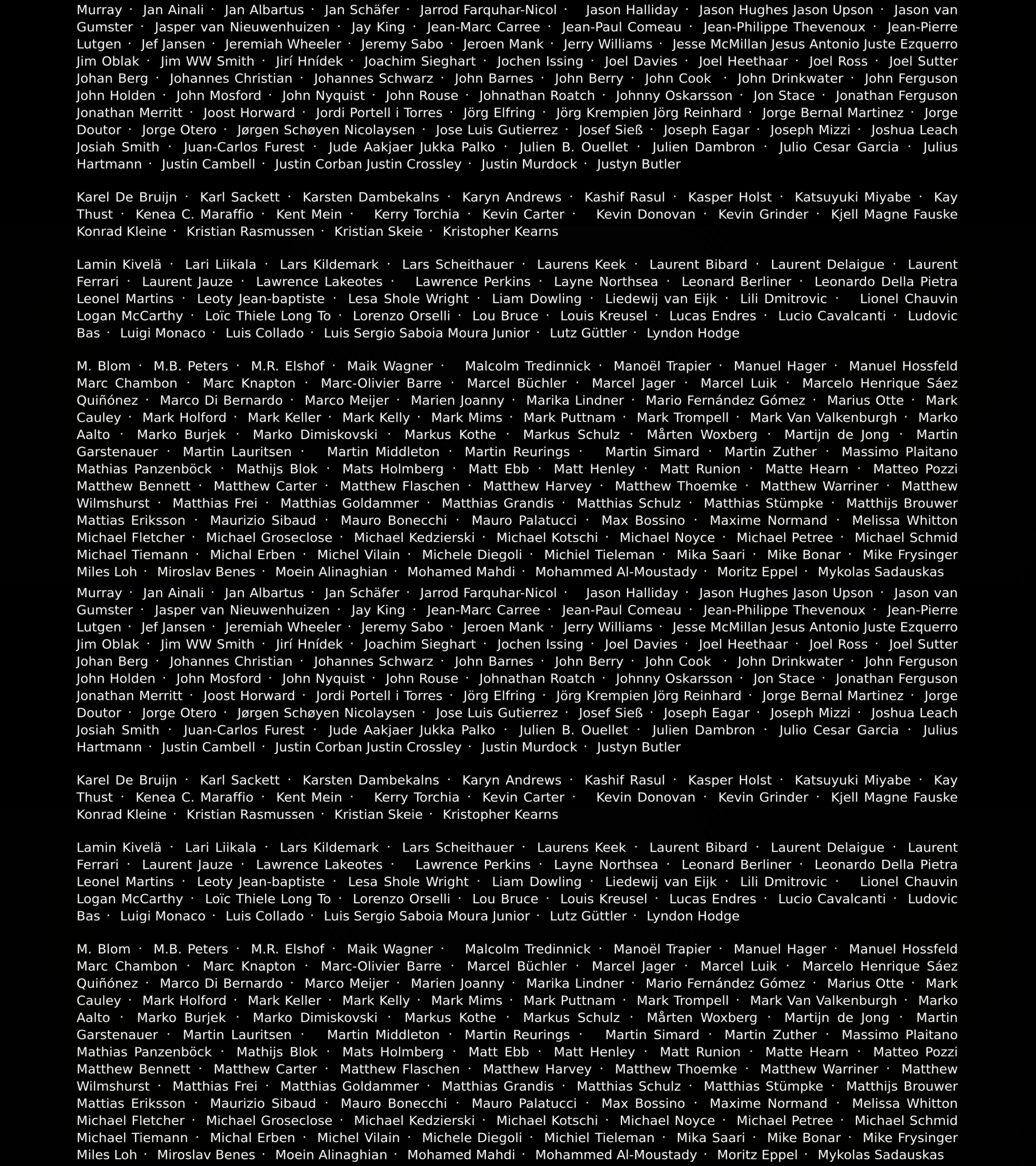 Murray · Jan Ainali · Jan Albartus · Jan Schäfer · Jarrod Farquhar-Nicol · Jason Halliday · Jason Hughes Jason Upson · Jason van Gumster · Jasper van Nieuwenhuizen · Jay King · Jean-Marc Carree · Jean-Paul Comeau · Jean-Philippe Thevenoux · Jean-Pierre Lutgen · Jef Jansen · Jeremiah Wheeler · Jeremy Sabo · Jeroen Mank · Jerry Williams · Jesse McMillan Jesus Antonio Juste Ezquerro Jim Oblak · Jim WW Smith · Jirí Hnídek · Joachim Sieghart · Jochen Issing · Joel Davies · Joel Heethaar · Joel Ross · Joel Sutter Johan Berg · Johannes Christian · Johannes Schwarz · John Barnes · John Berry · John Cook · John Drinkwater · John Ferguson John Holden · John Mosford · John Nyquist · John Rouse · Johnathan Roatch · Johnny Oskarsson · Jon Stace · Jonathan Ferguson Jonathan Merritt · Joost Horward · Jordi Portell i Torres · Jörg Elfring · Jörg Krempien Jörg Reinhard · Jorge Bernal Martinez · Jorge Doutor · Jorge Otero · Jørgen Schøyen Nicolaysen · Jose Luis Gutierrez · Josef Sieß · Joseph Eagar · Joseph Mizzi · Joshua Leach Josiah Smith · Juan-Carlos Furest · Jude Aakjaer Jukka Palko · Julien B. Ouellet · Julien Dambron · Julio Cesar Garcia · Julius Hartmann · Justin Cambell · Justin Corban Justin Crossley · Justin Murdock · Justyn Butler

Karel De Bruijn · Karl Sackett · Karsten Dambekalns · Karyn Andrews · Kashif Rasul · Kasper Holst · Katsuyuki Miyabe · Kay Thust · Kenea C. Maraffio · Kent Mein · Kerry Torchia · Kevin Carter · Kevin Donovan · Kevin Grinder · Kjell Magne Fauske Konrad Kleine · Kristian Rasmussen · Kristian Skeie · Kristopher Kearns

Lamin Kivelä · Lari Liikala · Lars Kildemark · Lars Scheithauer · Laurens Keek · Laurent Bibard · Laurent Delaigue · Laurent Ferrari · Laurent Jauze · Lawrence Lakeotes · Lawrence Perkins · Layne Northsea · Leonard Berliner · Leonardo Della Pietra Leonel Martins · Leoty Jean-baptiste · Lesa Shole Wright · Liam Dowling · Liedewij van Eijk · Lili Dmitrovic · Lionel Chauvin Logan McCarthy · Loïc Thiele Long To · Lorenzo Orselli · Lou Bruce · Louis Kreusel · Lucas Endres · Lucio Cavalcanti · Ludovic Bas · Luigi Monaco · Luis Collado · Luis Sergio Saboia Moura Junior · Lutz Güttler · Lyndon Hodge

M. Blom · M.B. Peters · M.R. Elshof · Maik Wagner · Malcolm Tredinnick · Manoël Trapier · Manuel Hager · Manuel Hossfeld Marc Chambon · Marc Knapton · Marc-Olivier Barre · Marcel Büchler · Marcel Jager · Marcel Luik · Marcelo Henrique Sáez Quiñónez · Marco Di Bernardo · Marco Meijer · Marien Joanny · Marika Lindner · Mario Fernández Gómez · Marius Otte · Mark Cauley · Mark Holford · Mark Keller · Mark Kelly · Mark Mims · Mark Puttnam · Mark Trompell · Mark Van Valkenburgh · Marko Aalto · Marko Burjek · Marko Dimiskovski · Markus Kothe · Markus Schulz · Mårten Woxberg · Martijn de Jong · Martin Garstenauer · Martin Lauritsen · Martin Middleton · Martin Reurings · Martin Simard · Martin Zuther · Massimo Plaitano Mathias Panzenböck · Mathijs Blok · Mats Holmberg · Matt Ebb · Matt Henley · Matt Runion · Matte Hearn · Matteo Pozzi Matthew Bennett · Matthew Carter · Matthew Flaschen · Matthew Harvey · Matthew Thoemke · Matthew Warriner · Matthew Wilmshurst · Matthias Frei · Matthias Goldammer · Matthias Grandis · Matthias Schulz · Matthias Stümpke · Matthijs Brouwer Mattias Eriksson · Maurizio Sibaud · Mauro Bonecchi · Mauro Palatucci · Max Bossino · Maxime Normand · Melissa Whitton Michael Fletcher · Michael Groseclose · Michael Kedzierski · Michael Kotschi · Michael Noyce · Michael Petree · Michael Schmid Michael Tiemann · Michal Erben · Michel Vilain · Michele Diegoli · Michiel Tieleman · Mika Saari · Mike Bonar · Mike Frysinger Miles Loh · Miroslav Benes · Moein Alinaghian · Mohamed Mahdi · Mohammed Al-Moustady · Moritz Eppel · Mykolas Sadauskas

Murray · Jan Ainali · Jan Albartus · Jan Schäfer · Jarrod Farquhar-Nicol · Jason Halliday · Jason Hughes Jason Upson · Jason van Gumster · Jasper van Nieuwenhuizen · Jay King · Jean-Marc Carree · Jean-Paul Comeau · Jean-Philippe Thevenoux · Jean-Pierre Lutgen · Jef Jansen · Jeremiah Wheeler · Jeremy Sabo · Jeroen Mank · Jerry Williams · Jesse McMillan Jesus Antonio Juste Ezquerro Jim Oblak · Jim WW Smith · Jirí Hnídek · Joachim Sieghart · Jochen Issing · Joel Davies · Joel Heethaar · Joel Ross · Joel Sutter Johan Berg · Johannes Christian · Johannes Schwarz · John Barnes · John Berry · John Cook · John Drinkwater · John Ferguson John Holden · John Mosford · John Nyquist · John Rouse · Johnathan Roatch · Johnny Oskarsson · Jon Stace · Jonathan Ferguson Jonathan Merritt · Joost Horward · Jordi Portell i Torres · Jörg Elfring · Jörg Krempien Jörg Reinhard · Jorge Bernal Martinez · Jorge Doutor · Jorge Otero · Jørgen Schøyen Nicolaysen · Jose Luis Gutierrez · Josef Sieß · Joseph Eagar · Joseph Mizzi · Joshua Leach Josiah Smith · Juan-Carlos Furest · Jude Aakjaer Jukka Palko · Julien B. Ouellet · Julien Dambron · Julio Cesar Garcia · Julius Hartmann · Justin Cambell · Justin Corban Justin Crossley · Justin Murdock · Justyn Butler

Karel De Bruijn · Karl Sackett · Karsten Dambekalns · Karyn Andrews · Kashif Rasul · Kasper Holst · Katsuyuki Miyabe · Kay Thust · Kenea C. Maraffio · Kent Mein · Kerry Torchia · Kevin Carter · Kevin Donovan · Kevin Grinder · Kjell Magne Fauske Konrad Kleine · Kristian Rasmussen · Kristian Skeie · Kristopher Kearns

Lamin Kivelä · Lari Liikala · Lars Kildemark · Lars Scheithauer · Laurens Keek · Laurent Bibard · Laurent Delaigue · Laurent Ferrari · Laurent Jauze · Lawrence Lakeotes · Lawrence Perkins · Layne Northsea · Leonard Berliner · Leonardo Della Pietra Leonel Martins · Leoty Jean-baptiste · Lesa Shole Wright · Liam Dowling · Liedewij van Eijk · Lili Dmitrovic · Lionel Chauvin Logan McCarthy · Loïc Thiele Long To · Lorenzo Orselli · Lou Bruce · Louis Kreusel · Lucas Endres · Lucio Cavalcanti · Ludovic Bas · Luigi Monaco · Luis Collado · Luis Sergio Saboia Moura Junior · Lutz Güttler · Lyndon Hodge

M. Blom · M.B. Peters · M.R. Elshof · Maik Wagner · Malcolm Tredinnick · Manoël Trapier · Manuel Hager · Manuel Hossfeld Marc Chambon · Marc Knapton · Marc-Olivier Barre · Marcel Büchler · Marcel Jager · Marcel Luik · Marcelo Henrique Sáez Quiñónez · Marco Di Bernardo · Marco Meijer · Marien Joanny · Marika Lindner · Mario Fernández Gómez · Marius Otte · Mark Cauley · Mark Holford · Mark Keller · Mark Kelly · Mark Mims · Mark Puttnam · Mark Trompell · Mark Van Valkenburgh · Marko Aalto · Marko Burjek · Marko Dimiskovski · Markus Kothe · Markus Schulz · Mårten Woxberg · Martijn de Jong · Martin Garstenauer · Martin Lauritsen · Martin Middleton · Martin Reurings · Martin Simard · Martin Zuther · Massimo Plaitano Mathias Panzenböck · Mathijs Blok · Mats Holmberg · Matt Ebb · Matt Henley · Matt Runion · Matte Hearn · Matteo Pozzi Matthew Bennett · Matthew Carter · Matthew Flaschen · Matthew Harvey · Matthew Thoemke · Matthew Warriner · Matthew Wilmshurst · Matthias Frei · Matthias Goldammer · Matthias Grandis · Matthias Schulz · Matthias Stümpke · Matthijs Brouwer Mattias Eriksson · Maurizio Sibaud · Mauro Bonecchi · Mauro Palatucci · Max Bossino · Maxime Normand · Melissa Whitton Michael Fletcher · Michael Groseclose · Michael Kedzierski · Michael Kotschi · Michael Noyce · Michael Petree · Michael Schmid Michael Tiemann · Michal Erben · Michel Vilain · Michele Diegoli · Michiel Tieleman · Mika Saari · Mike Bonar · Mike Frysinger Miles Loh · Miroslav Benes · Moein Alinaghian · Mohamed Mahdi · Mohammed Al-Moustady · Moritz Eppel · Mykolas Sadauskas